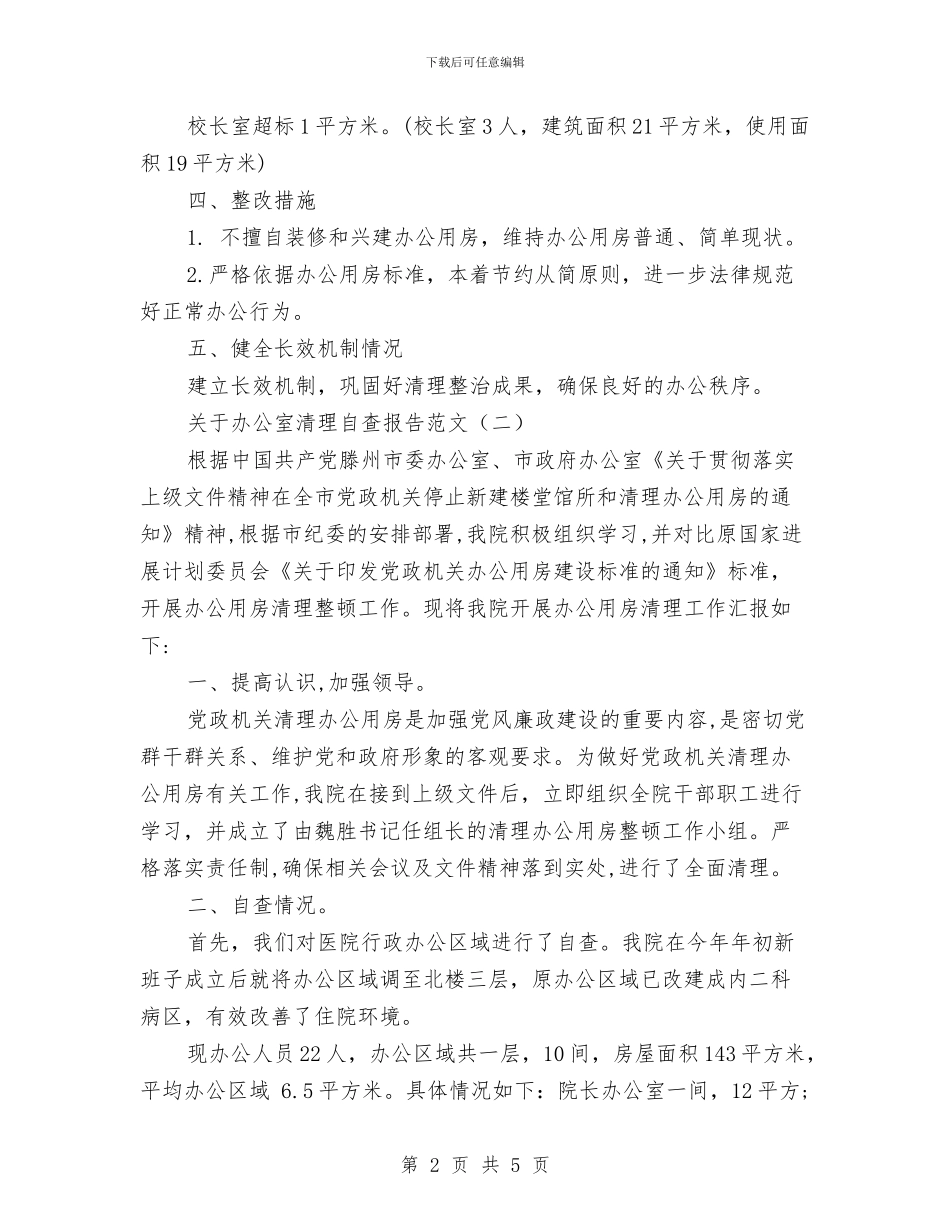 下载后可任意编辑

校长室超标1平方米。(校长室3人，建筑面积21平方米，使用面积19平方米)

四、整改措施

1. 不擅自装修和兴建办公用房，维持办公用房普通、简单现状。

2.严格依据办公用房标准，本着节约从简原则，进一步法律规范好正常办公行为。

五、健全长效机制情况

建立长效机制，巩固好清理整治成果，确保良好的办公秩序。

关于办公室清理自查报告范文（二）

根据中国共产党滕州市委办公室、市政府办公室《关于贯彻落实上级文件精神在全市党政机关停止新建楼堂馆所和清理办公用房的通知》精神,根据市纪委的安排部署,我院积极组织学习,并对比原国家进展计划委员会《关于印发党政机关办公用房建设标准的通知》标准，开展办公用房清理整顿工作。现将我院开展办公用房清理工作汇报如下:

一、提高认识,加强领导。

党政机关清理办公用房是加强党风廉政建设的重要内容,是密切党群干群关系、维护党和政府形象的客观要求。为做好党政机关清理办公用房有关工作,我院在接到上级文件后，立即组织全院干部职工进行学习，并成立了由魏胜书记任组长的清理办公用房整顿工作小组。严格落实责任制,确保相关会议及文件精神落到实处,进行了全面清理。

二、自查情况。

首先，我们对医院行政办公区域进行了自查。我院在今年年初新班子成立后就将办公区域调至北楼三层，原办公区域已改建成内二科病区，有效改善了住院环境。

现办公人员22人，办公区域共一层，10间，房屋面积143平方米，平均办公区域 6.5平方米。具体情况如下：院长办公室一间，12平方;

第 2 页 共 5 页